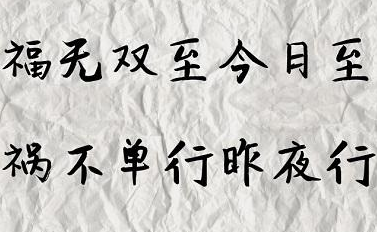 福无双至今日至

祸不单行昨夜行